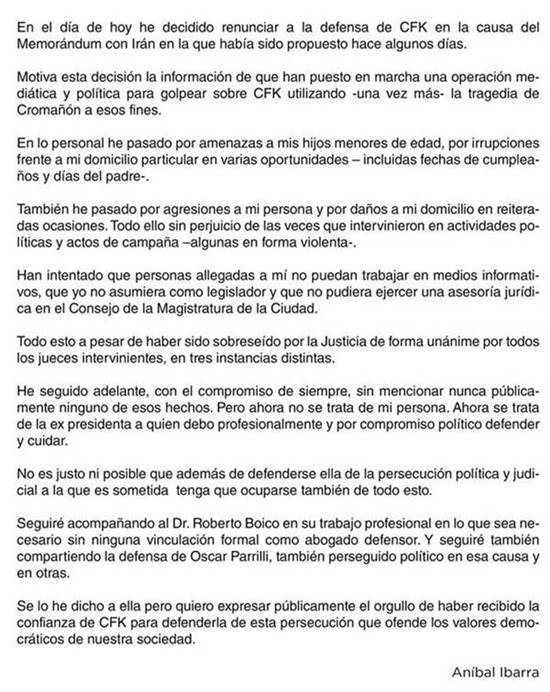 En el día de hoy he decidido renunciar a la defensa de CFK en la causa del Memorándum con Irán en la que había sido propuesto hace algunos días.

Motiva esta decisión la información de que han puesto en marcha una operación mediática y política para golpear sobre CFK utilizando -una vez más- la tragedia de Cromañón a esos fines.

En lo personal he pasado por amenazas a mis hijos menores de edad, por irrupciones frente a mi domicilio particular en varias oportunidades – incluidas fechas de cumpleaños y días del padre-.

También he pasado por agresiones a mi persona y por daños a mi domicilio en reiteradas ocasiones. Todo ello sin perjuicio de las veces que intervinieron en actividades políticas y actos de campaña –algunas en forma violenta-.

Han intentado que personas allegadas a mí no puedan trabajar en medios informativos, que yo no asumiera como legislador y que no pudiera ejercer una asesoría jurídica en el Consejo de la Magistratura de la Ciudad.

Todo esto a pesar de haber sido sobreseído por la Justicia de forma unánime por todos los jueces intervinientes, en tres instancias distintas.

He seguido adelante, con el compromiso de siempre, sin mencionar nunca públicamente ninguno de esos hechos. Pero ahora no se trata de mi persona. Ahora se trata de la ex presidenta a quien debo profesionalmente y por compromiso político defender y cuidar.

No es justo ni posible que además de defenderse ella de la persecución política y judicial a la que es sometida tenga que ocuparse también de todo esto.

Seguiré acompañando al Dr. Roberto Boico en su trabajo profesional en lo que sea necesario sin ninguna vinculación formal como abogado defensor. Y seguiré también compartiendo la defensa de Oscar Parrilli, también perseguido político en esa causa y en otras.

Se lo he dicho a ella pero quiero expresar públicamente el orgullo de haber recibido la confianza de CFK para defenderla de esta persecución que ofende los valores democráticos de nuestra sociedad.

Aníbal Ibarra